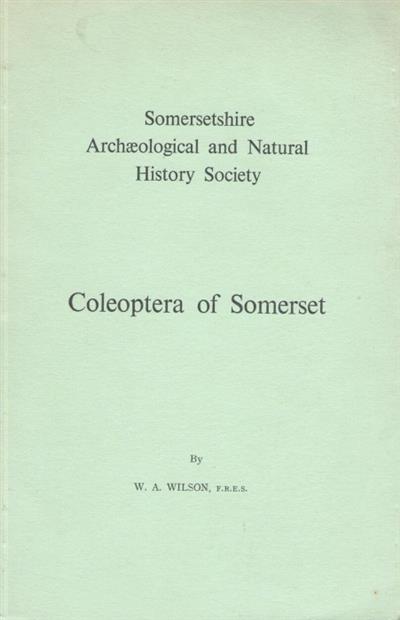 Somersetshire
Archæological and Natural
History Society

Coleoptera of Somerset

By

W. A. WILSON, F.R.E.S.